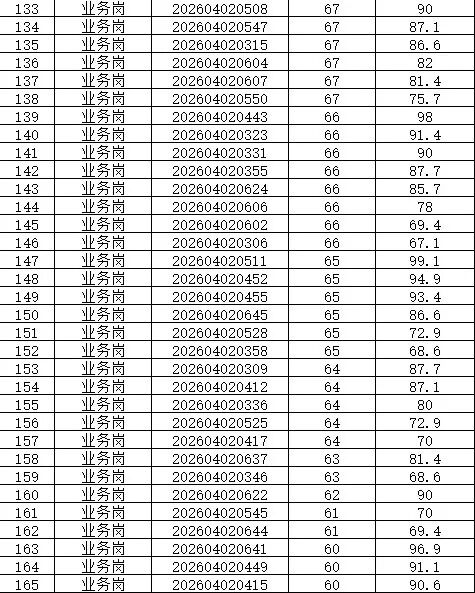 | 133 | 业务岗 | 202604020508 | 67 | 90 |
|---|---|---|---|---|
| 134 | 业务岗 | 202604020547 | 67 | 87.1 |
| 135 | 业务岗 | 202604020315 | 67 | 86.6 |
| 136 | 业务岗 | 202604020604 | 67 | 82 |
| 137 | 业务岗 | 202604020607 | 67 | 81.4 |
| 138 | 业务岗 | 202604020550 | 67 | 75.7 |
| 139 | 业务岗 | 202604020443 | 66 | 98 |
| 140 | 业务岗 | 202604020323 | 66 | 91.4 |
| 141 | 业务岗 | 202604020331 | 66 | 90 |
| 142 | 业务岗 | 202604020355 | 66 | 87.7 |
| 143 | 业务岗 | 202604020624 | 66 | 85.7 |
| 144 | 业务岗 | 202604020606 | 66 | 78 |
| 145 | 业务岗 | 202604020602 | 66 | 69.4 |
| 146 | 业务岗 | 202604020306 | 66 | 67.1 |
| 147 | 业务岗 | 202604020511 | 65 | 99.1 |
| 148 | 业务岗 | 202604020452 | 65 | 94.9 |
| 149 | 业务岗 | 202604020455 | 65 | 93.4 |
| 150 | 业务岗 | 202604020645 | 65 | 86.6 |
| 151 | 业务岗 | 202604020528 | 65 | 72.9 |
| 152 | 业务岗 | 202604020358 | 65 | 68.6 |
| 153 | 业务岗 | 202604020309 | 64 | 87.7 |
| 154 | 业务岗 | 202604020412 | 64 | 87.1 |
| 155 | 业务岗 | 202604020336 | 64 | 80 |
| 156 | 业务岗 | 202604020525 | 64 | 72.9 |
| 157 | 业务岗 | 202604020417 | 64 | 70 |
| 158 | 业务岗 | 202604020637 | 63 | 81.4 |
| 159 | 业务岗 | 202604020346 | 63 | 68.6 |
| 160 | 业务岗 | 202604020622 | 62 | 90 |
| 161 | 业务岗 | 202604020545 | 61 | 70 |
| 162 | 业务岗 | 202604020644 | 61 | 69.4 |
| 163 | 业务岗 | 202604020641 | 60 | 96.9 |
| 164 | 业务岗 | 202604020449 | 60 | 91.1 |
| 165 | 业务岗 | 202604020415 | 60 | 90.6 |